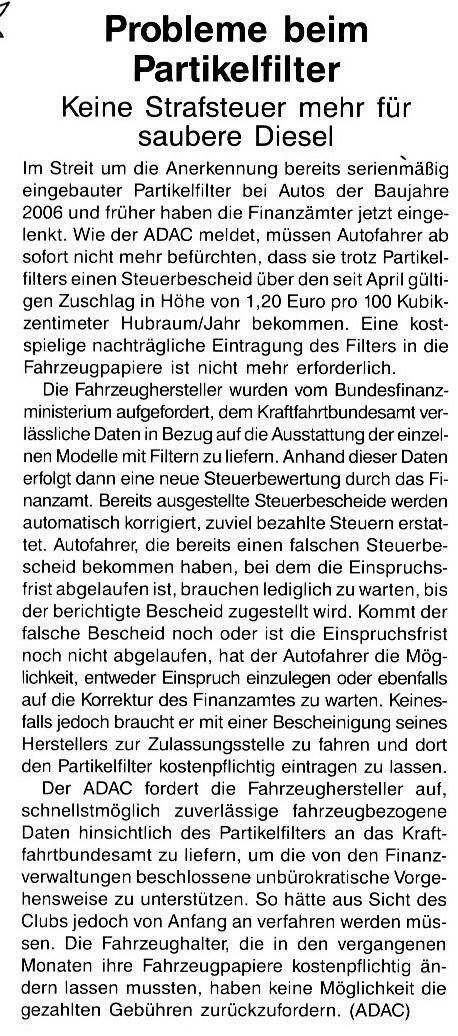 Probleme beim Partikelfilter

Keine Strafsteuer mehr für saubere Diesel

Im Streit um die Anerkennung bereits serienmäßig eingebauter Partikelfilter bei Autos der Baujahre 2006 und früher haben die Finanzämter jetzt eingelenkt. Wie der ADAC meldet, müssen Autofahrer ab sofort nicht mehr befürchten, dass sie trotz Partikelfilters einen Steuerbescheid über den seit April gültigen Zuschlag in Höhe von 1,20 Euro pro 100 Kubikzentimeter Hubraum/Jahr bekommen. Eine kostspielige nachträgliche Eintragung des Filters in die Fahrzeugpapiere ist nicht mehr erforderlich.

Die Fahrzeughersteller wurden vom Bundesfinanzministerium aufgefordert, dem Kraftfahrtbundesamt verlässliche Daten in Bezug auf die Ausstattung der einzelnen Modelle mit Filtern zu liefern. Anhand dieser Daten erfolgt dann eine neue Steuerbewertung durch das Finanzamt. Bereits ausgestellte Steuerbescheide werden automatisch korrigiert, zuviel bezahlte Steuern erstattet. Autofahrer, die bereits einen falschen Steuerbescheid bekommen haben, bei dem die Einspruchsfrist abgelaufen ist, brauchen lediglich zu warten, bis der berichtigte Bescheid zugestellt wird. Kommt der falsche Bescheid noch oder ist die Einspruchsfrist noch nicht abgelaufen, hat der Autofahrer die Möglichkeit, entweder Einspruch einzulegen oder ebenfalls auf die Korrektur des Finanzamtes zu warten. Keinesfalls jedoch braucht er mit einer Bescheinigung seines Herstellers zur Zulassungsstelle zu fahren und dort den Partikelfilter kostenpflichtig eintragen zu lassen.

Der ADAC fordert die Fahrzeughersteller auf, schnellstmöglich zuverlässige fahrzeugbezogene Daten hinsichtlich des Partikelfilters an das Kraftfahrtbundesamt zu liefern, um die von den Finanzverwaltungen beschlossene unbürokratische Vorgehensweise zu unterstützen. So hätte aus Sicht des Clubs jedoch von Anfang an verfahren werden müssen. Die Fahrzeughalter, die in den vergangenen Monaten ihre Fahrzeugpapiere kostenpflichtig ändern lassen mussten, haben keine Möglichkeit die gezahlten Gebühren zurückzufordern. (ADAC)